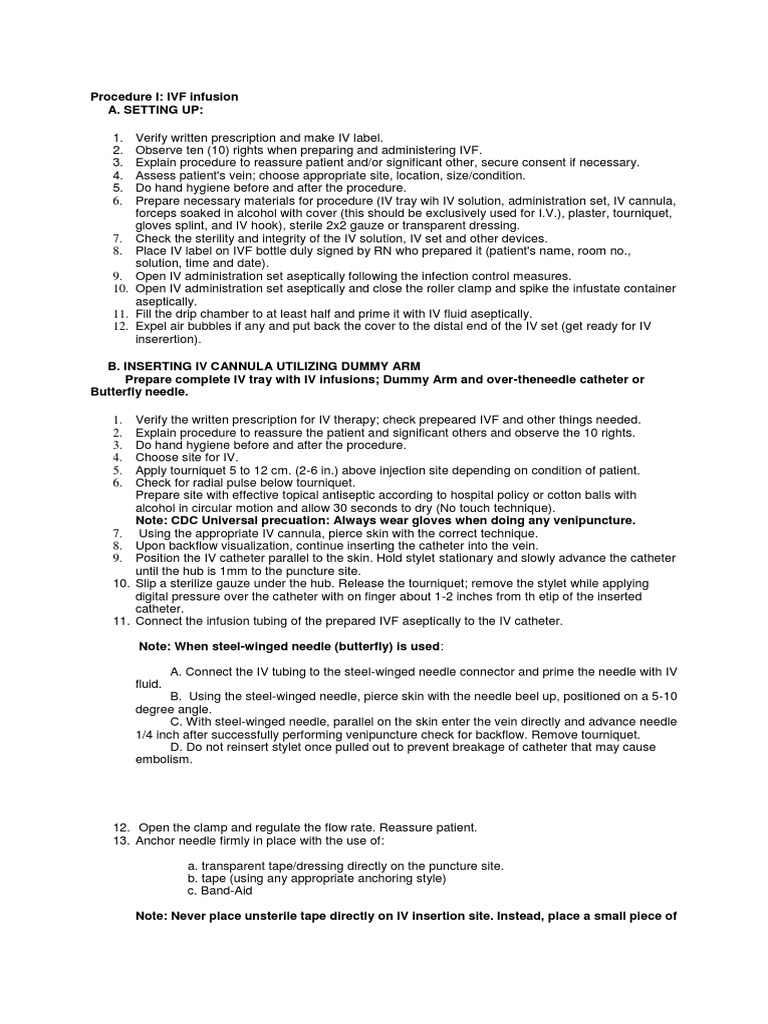 Procedure I: IVF infusion
A. SETTING UP:

1. Verify written prescription and make IV label.
2. Observe ten (10) rights when preparing and administering IVF.
3. Explain procedure to reassure patient and/or significant other, secure consent if necessary.
4. Assess patient's vein; choose appropriate site, location, size/condition.
5. Do hand hygiene before and after the procedure.
6. Prepare necessary materials for procedure (IV tray wih IV solution, administration set, IV cannula, forceps soaked in alcohol with cover (this should be exclusively used for I.V.), plaster, tourniquet, gloves splint, and IV hook), sterile 2x2 gauze or transparent dressing.
7. Check the sterility and integrity of the IV solution, IV set and other devices.
8. Place IV label on IVF bottle duly signed by RN who prepared it (patient's name, room no., solution, time and date).
9. Open IV administration set aseptically following the infection control measures.
10. Open IV administration set aseptically and close the roller clamp and spike the infustate container aseptically.
11. Fill the drip chamber to at least half and prime it with IV fluid aseptically.
12. Expel air bubbles if any and put back the cover to the distal end of the IV set (get ready for IV inserertion).

B. INSERTING IV CANNULA UTILIZING DUMMY ARM
Prepare complete IV tray with IV infusions; Dummy Arm and over-theneedle catheter or Butterfly needle.

1. Verify the written prescription for IV therapy; check prepeared IVF and other things needed.
2. Explain procedure to reassure the patient and significant others and observe the 10 rights.
3. Do hand hygiene before and after the procedure.
4. Choose site for IV.
5. Apply tourniquet 5 to 12 cm. (2-6 in.) above injection site depending on condition of patient.
6. Check for radial pulse below tourniquet.
Prepare site with effective topical antiseptic according to hospital policy or cotton balls with alcohol in circular motion and allow 30 seconds to dry (No touch technique).
Note: CDC Universal precuation: Always wear gloves when doing any venipuncture.
7. Using the appropriate IV cannula, pierce skin with the correct technique.
8. Upon backflow visualization, continue inserting the catheter into the vein.
9. Position the IV catheter parallel to the skin. Hold stylet stationary and slowly advance the catheter until the hub is 1mm to the puncture site.
10. Slip a sterilize gauze under the hub. Release the tourniquet; remove the stylet while applying digital pressure over the catheter with on finger about 1-2 inches from th etip of the inserted catheter.
11. Connect the infusion tubing of the prepared IVF aseptically to the IV catheter.

Note: When steel-winged needle (butterfly) is used:

A. Connect the IV tubing to the steel-winged needle connector and prime the needle with IV fluid.
B. Using the steel-winged needle, pierce skin with the needle beel up, positioned on a 5-10 degree angle.
C. With steel-winged needle, parallel on the skin enter the vein directly and advance needle 1/4 inch after successfully performing venipuncture check for backflow. Remove tourniquet.
D. Do not reinsert stylet once pulled out to prevent breakage of catheter that may cause embolism.

12. Open the clamp and regulate the flow rate. Reassure patient.
13. Anchor needle firmly in place with the use of:

a. transparent tape/dressing directly on the puncture site.
b. tape (using any appropriate anchoring style)
c. Band-Aid

Note: Never place unsterile tape directly on IV insertion site. Instead, place a small piece of